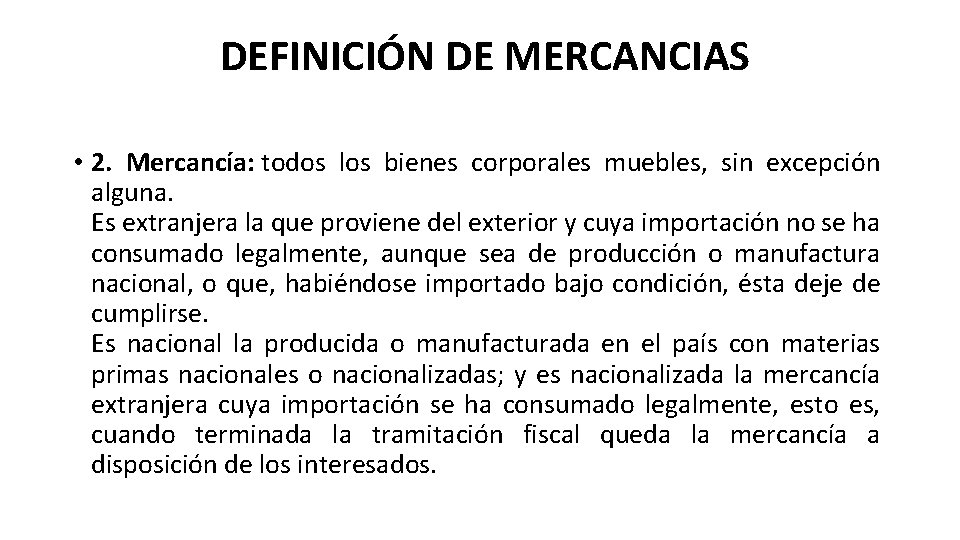 DEFINICIÓN DE MERCANCIAS

• 2. Mercancía: todos los bienes corporales muebles, sin excepción alguna.
Es extranjera la que proviene del exterior y cuya importación no se ha consumado legalmente, aunque sea de producción o manufactura nacional, o que, habiéndose importado bajo condición, ésta deje de cumplirse.
Es nacional la producida o manufacturada en el país con materias primas nacionales o nacionalizadas; y es nacionalizada la mercancía extranjera cuya importación se ha consumado legalmente, esto es, cuando terminada la tramitación fiscal queda la mercancía a disposición de los interesados.